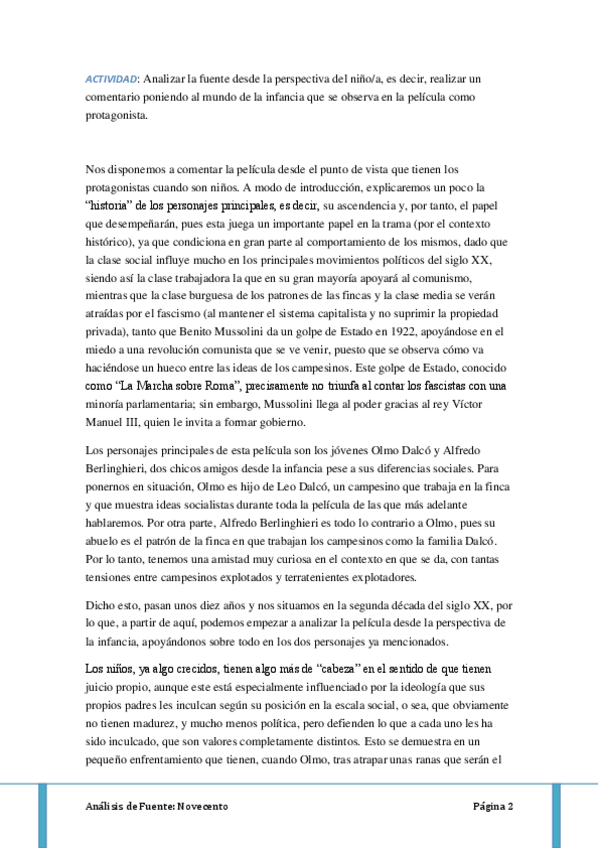 ACTIVIDAD: Analizar la fuente desde la perspectiva del niño/a, es decir, realizar un comentario poniendo al mundo de la infancia que se observa en la película como protagonista.

Nos disponemos a comentar la película desde el punto de vista que tienen los protagonistas cuando son niños. A modo de introducción, explicaremos un poco la "historia" de los personajes principales, es decir, su ascendencia y, por tanto, el papel que desempeñarán, pues esta juega un importante papel en la trama (por el contexto histórico), ya que condiciona en gran parte al comportamiento de los mismos, dado que la clase social influye mucho en los principales movimientos políticos del siglo XX, siendo así la clase trabajadora la que en su gran mayoría apoyará al comunismo, mientras que la clase burguesa de los patrones de las fincas y la clase media se verán atraídas por el fascismo (al mantener el sistema capitalista y no suprimir la propiedad privada), tanto que Benito Mussolini da un golpe de Estado en 1922, apoyándose en el miedo a una revolución comunista que se ve venir, puesto que se observa cómo va haciéndose un hueco entre las ideas de los campesinos. Este golpe de Estado, conocido como "La Marcha sobre Roma", precisamente no triunfa al contar los fascistas con una minoría parlamentaria; sin embargo, Mussolini llega al poder gracias al rey Víctor Manuel III, quien le invita a formar gobierno.

Los personajes principales de esta película son los jóvenes Olmo Dalcó y Alfredo Berlinghieri, dos chicos amigos desde la infancia pese a sus diferencias sociales. Para ponernos en situación, Olmo es hijo de Leo Dalcó, un campesino que trabaja en la finca y que muestra ideas socialistas durante toda la película de las que más adelante hablaremos. Por otra parte, Alfredo Berlinghieri es todo lo contrario a Olmo, pues su abuelo es el patrón de la finca en que trabajan los campesinos como la familia Dalcó. Por lo tanto, tenemos una amistad muy curiosa en el contexto en que se da, con tantas tensiones entre campesinos explotados y terratenientes explotadores.

Dicho esto, pasan unos diez años y nos situamos en la segunda década del siglo XX, por lo que, a partir de aquí, podemos empezar a analizar la película desde la perspectiva de la infancia, apoyándonos sobre todo en los dos personajes ya mencionados.

Los niños, ya algo crecidos, tienen algo más de "cabeza" en el sentido de que tienen juicio propio, aunque este está especialmente influenciado por la ideología que sus propios padres les inculcan según su posición en la escala social, o sea, que obviamente no tienen madurez, y mucho menos política, pero defienden lo que a cada uno les ha sido inculcado, que son valores completamente distintos. Esto se demuestra en un pequeño enfrentamiento que tienen, cuando Olmo, tras atrapar unas ranas que serán el

Análisis de Fuente: Novecento

Página 2